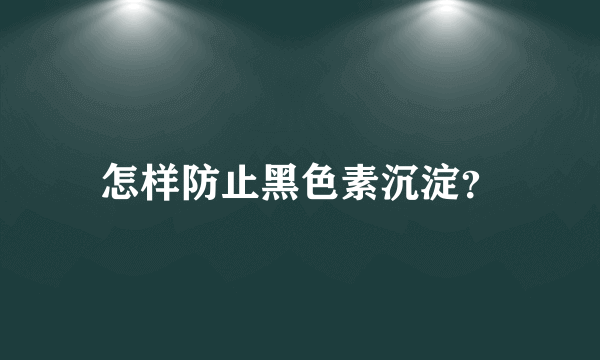 怎样防止黑色素沉淀?